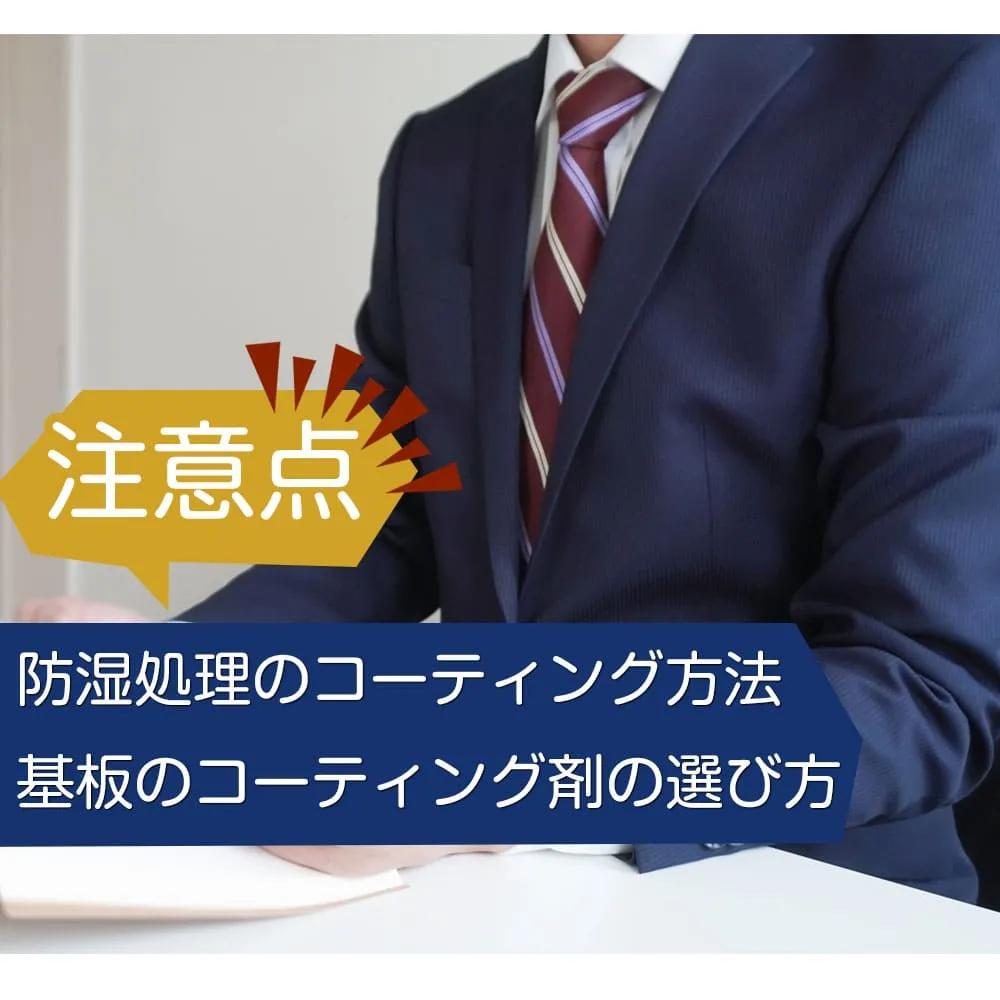 注意点

防湿処理のコーティング方法
基板のコーティング剤の選び方